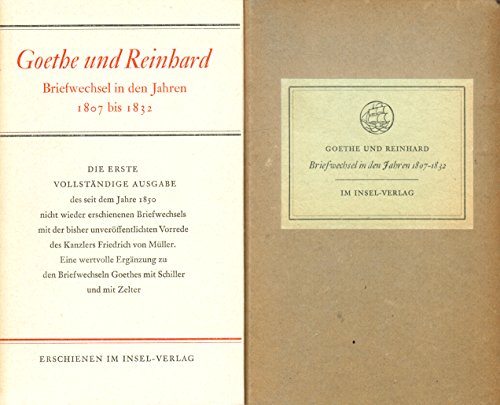 Goethe und Reinhard

Briefwechsel in den Jahren
1807 bis 1832

DIE ERSTE
VOLLSTÄNDIGE AUSGABE
des seit dem Jahre 1850
nicht wieder erschienenen Briefwechsels
mit der bisher unveröffentlichten Vorrede
des Kanzlers Friedrich von Müller.
Eine wertvolle Ergänzung zu
den Briefwechseln Goethes mit Schiller
und mit Zelter

ERSCHIENEN IM INSEL-VERLAG

GOETHE UND REINHARD
Briefwechsel in den Jahren 1807-1832

IM INSEL-VERLAG